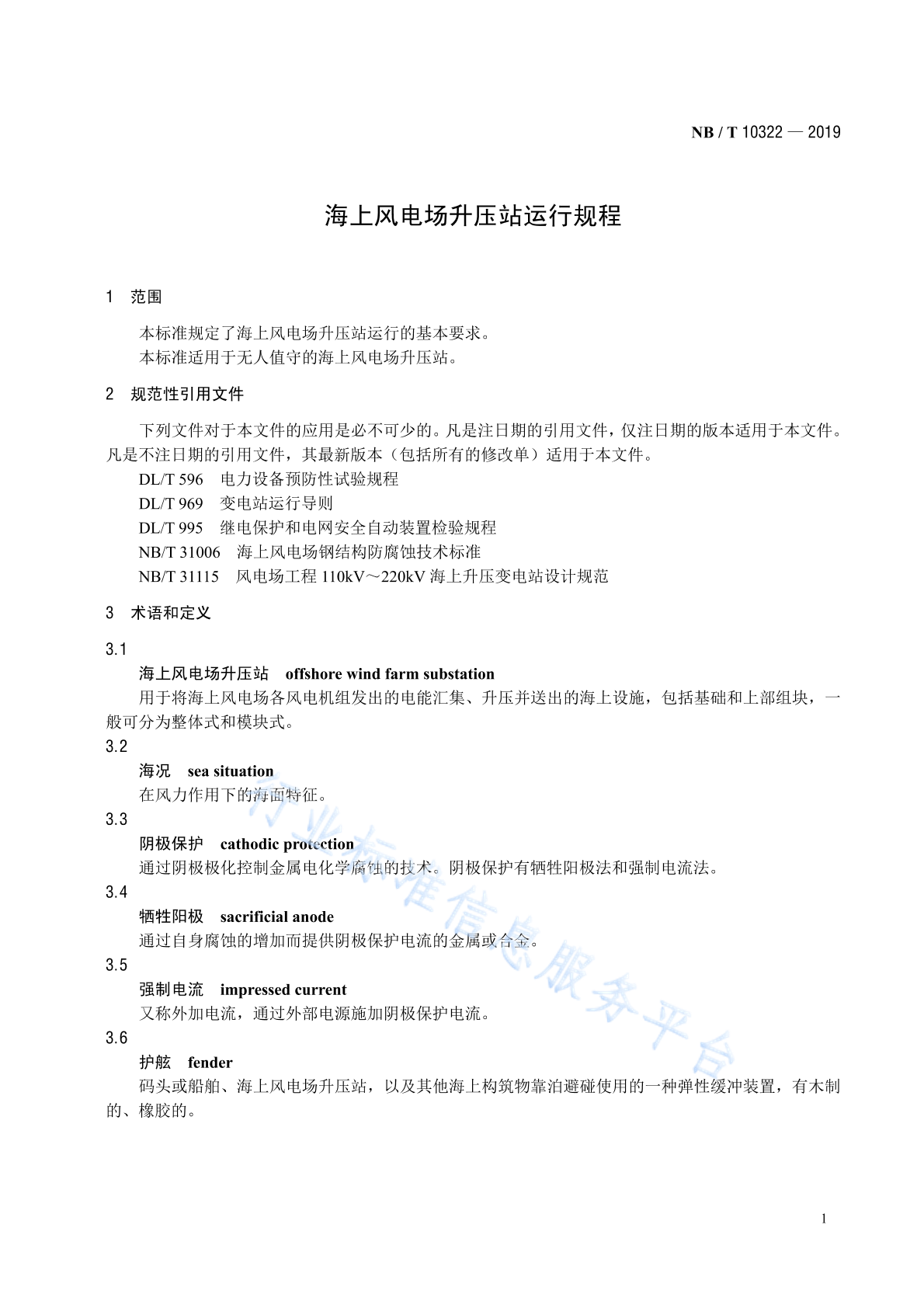 NB / T 10322 — 2019

海上风电场升压站运行规程

1 范围

本标准规定了海上风电场升压站运行的基本要求。
本标准适用于无人值守的海上风电场升压站。

2 规范性引用文件

下列文件对于本文件的应用是必不可少的。凡是注日期的引用文件，仅注日期的版本适用于本文件。凡是不注日期的引用文件，其最新版本（包括所有的修改单）适用于本文件。
DL/T 596 电力设备预防性试验规程
DL/T 969 变电站运行导则
DL/T 995 继电保护和电网安全自动装置检验规程
NB/T 31006 海上风电场钢结构防腐蚀技术标准
NB/T 31115 风电场工程 110kV～220kV 海上升压变电站设计规范

3 术语和定义

3.1
海上风电场升压站 offshore wind farm substation
用于将海上风电场各风电机组发出的电能汇集、升压并送出的海上设施，包括基础和上部组块，一般可分为整体式和模块式。
3.2
海况 sea situation
在风力作用下的海面特征。
3.3
阴极保护 cathodic protection
通过阴极极化控制金属电化学腐蚀的技术。阴极保护有牺牲阳极法和强制电流法。
3.4
牺牲阳极 sacrificial anode
通过自身腐蚀的增加而提供阴极保护电流的金属或合金。
3.5
强制电流 impressed current
又称外加电流，通过外部电源施加阴极保护电流。
3.6
护舷 fender
码头或船舶、海上风电场升压站，以及其他海上构筑物靠泊避碰使用的一种弹性缓冲装置，有木制的、橡胶的。

行业标准信息服务平台

1